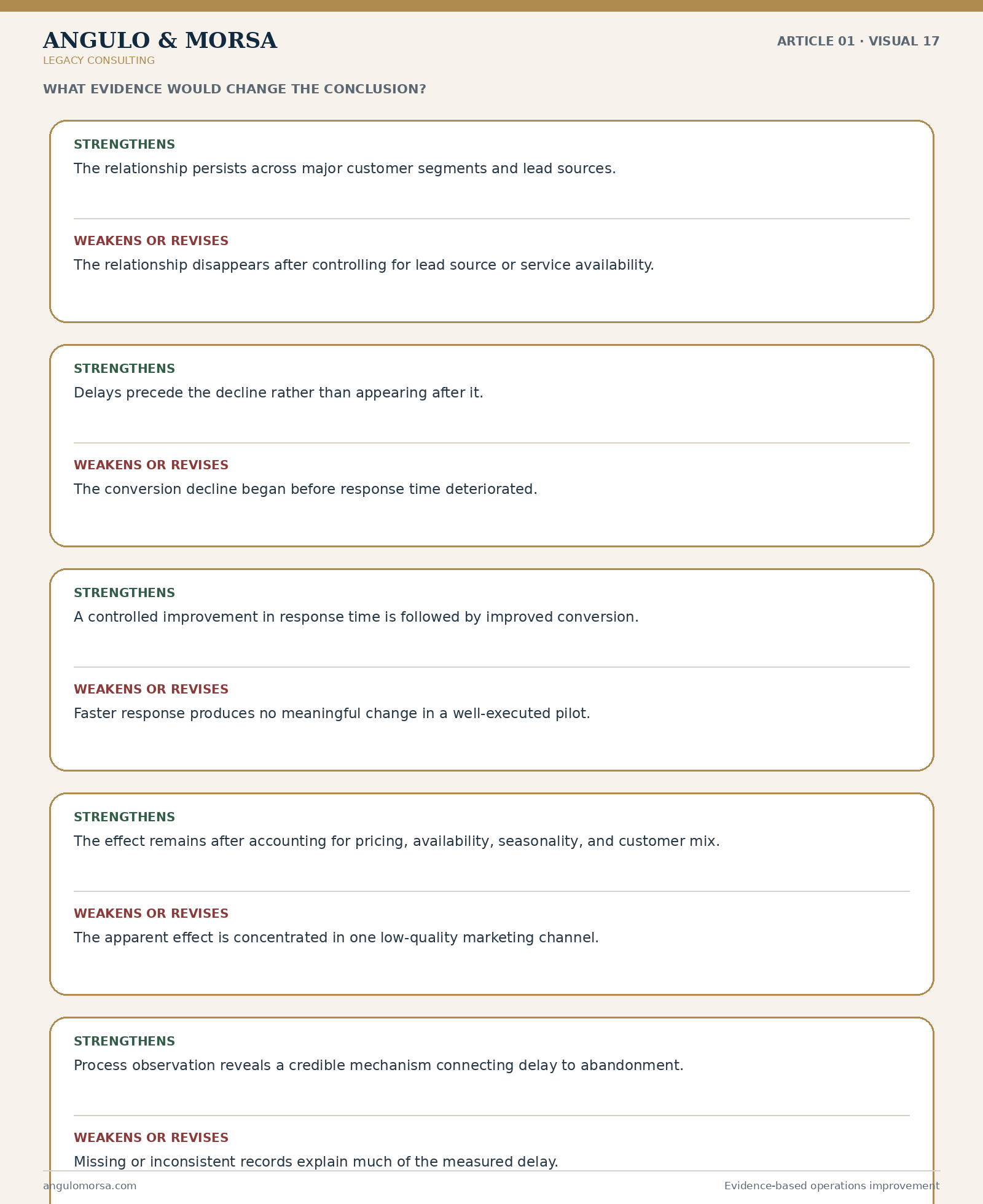 ANGULO & MORSA
LEGACY CONSULTING

ARTICLE 01 · VISUAL 17

WHAT EVIDENCE WOULD CHANGE THE CONCLUSION?

STRENGTHENS
The relationship persists across major customer segments and lead sources.

WEAKENS OR REVISES
The relationship disappears after controlling for lead source or service availability.

STRENGTHENS
Delays precede the decline rather than appearing after it.

WEAKENS OR REVISES
The conversion decline began before response time deteriorated.

STRENGTHENS
A controlled improvement in response time is followed by improved conversion.

WEAKENS OR REVISES
Faster response produces no meaningful change in a well-executed pilot.

STRENGTHENS
The effect remains after accounting for pricing, availability, seasonality, and customer mix.

WEAKENS OR REVISES
The apparent effect is concentrated in one low-quality marketing channel.

STRENGTHENS
Process observation reveals a credible mechanism connecting delay to abandonment.

WEAKENS OR REVISES
Missing or inconsistent records explain much of the measured delay.

angulomorsa.com

Evidence-based operations improvement